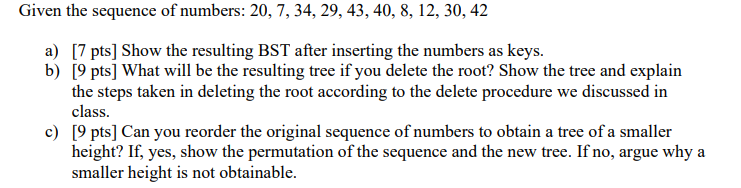 Given the sequence of numbers: 20, 7, 34, 29, 43, 40, 8, 12, 30, 42

a) [7 pts] Show the resulting BST after inserting the numbers as keys.
b) [9 pts] What will be the resulting tree if you delete the root? Show the tree and explain the steps taken in deleting the root according to the delete procedure we discussed in class.
c) [9 pts] Can you reorder the original sequence of numbers to obtain a tree of a smaller height? If, yes, show the permutation of the sequence and the new tree. If no, argue why a smaller height is not obtainable.